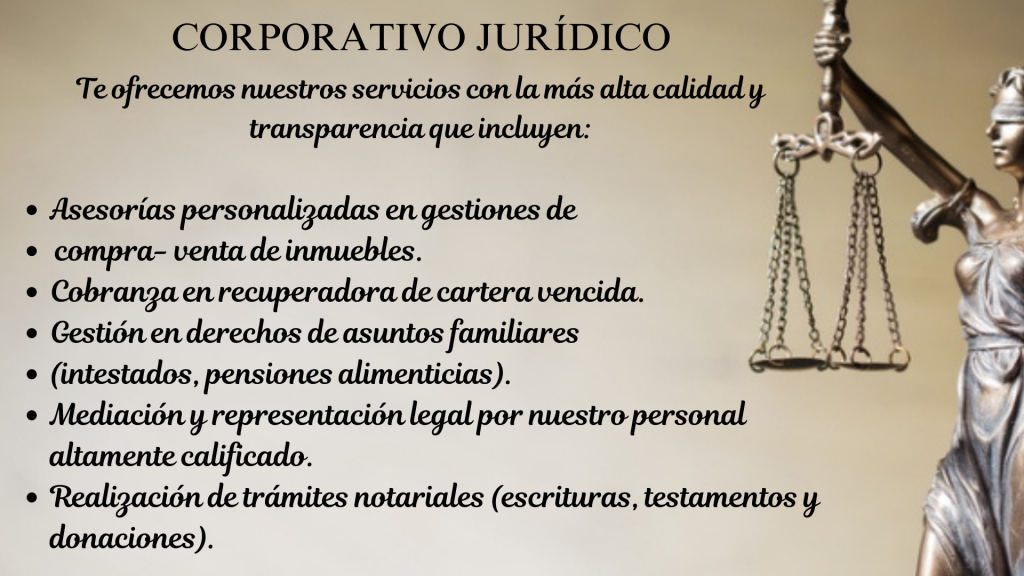 CORPORATIVO JURÍDICO

Te ofrecemos nuestros servicios con la más alta calidad y transparencia que incluyen:

• Asesorías personalizadas en gestiones de
• compra- venta de inmuebles.
• Cobranza en recuperadora de cartera vencida.
• Gestión en derechos de asuntos familiares
• (intestados, pensiones alimenticias).
• Mediación y representación legal por nuestro personal altamente calificado.
• Realización de trámites notariales (escrituras, testamentos y donaciones).